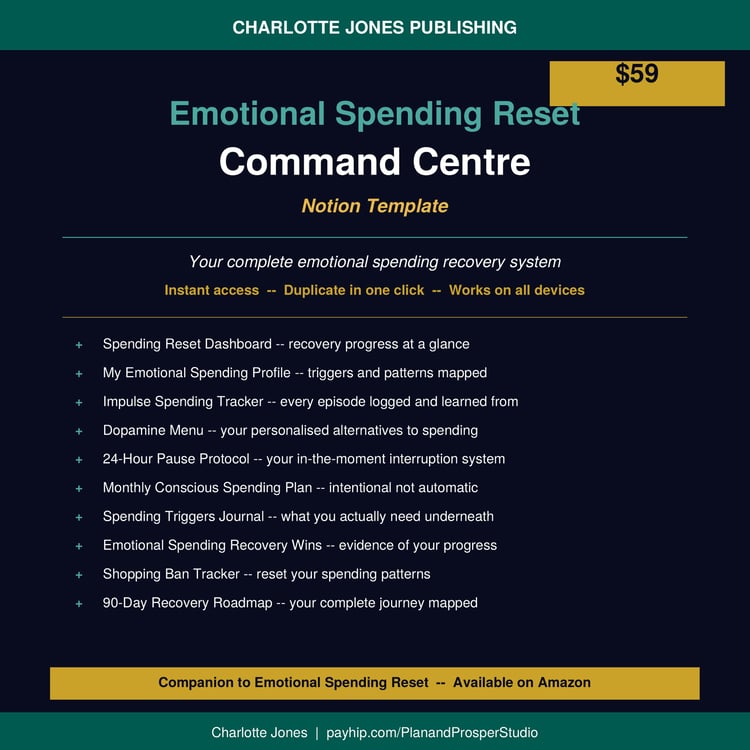 CHARLOTTE JONES PUBLISHING

$59

Emotional Spending Reset

Command Centre

Notion Template

Your complete emotional spending recovery system

Instant access -- Duplicate in one click -- Works on all devices

+ Spending Reset Dashboard -- recovery progress at a glance
+ My Emotional Spending Profile -- triggers and patterns mapped
+ Impulse Spending Tracker -- every episode logged and learned from
+ Dopamine Menu -- your personalised alternatives to spending
+ 24-Hour Pause Protocol -- your in-the-moment interruption system
+ Monthly Conscious Spending Plan -- intentional not automatic
+ Spending Triggers Journal -- what you actually need underneath
+ Emotional Spending Recovery Wins -- evidence of your progress
+ Shopping Ban Tracker -- reset your spending patterns
+ 90-Day Recovery Roadmap -- your complete journey mapped

Companion to Emotional Spending Reset -- Available on Amazon

Charlotte Jones | payhip.com/PlanandProsperStudio